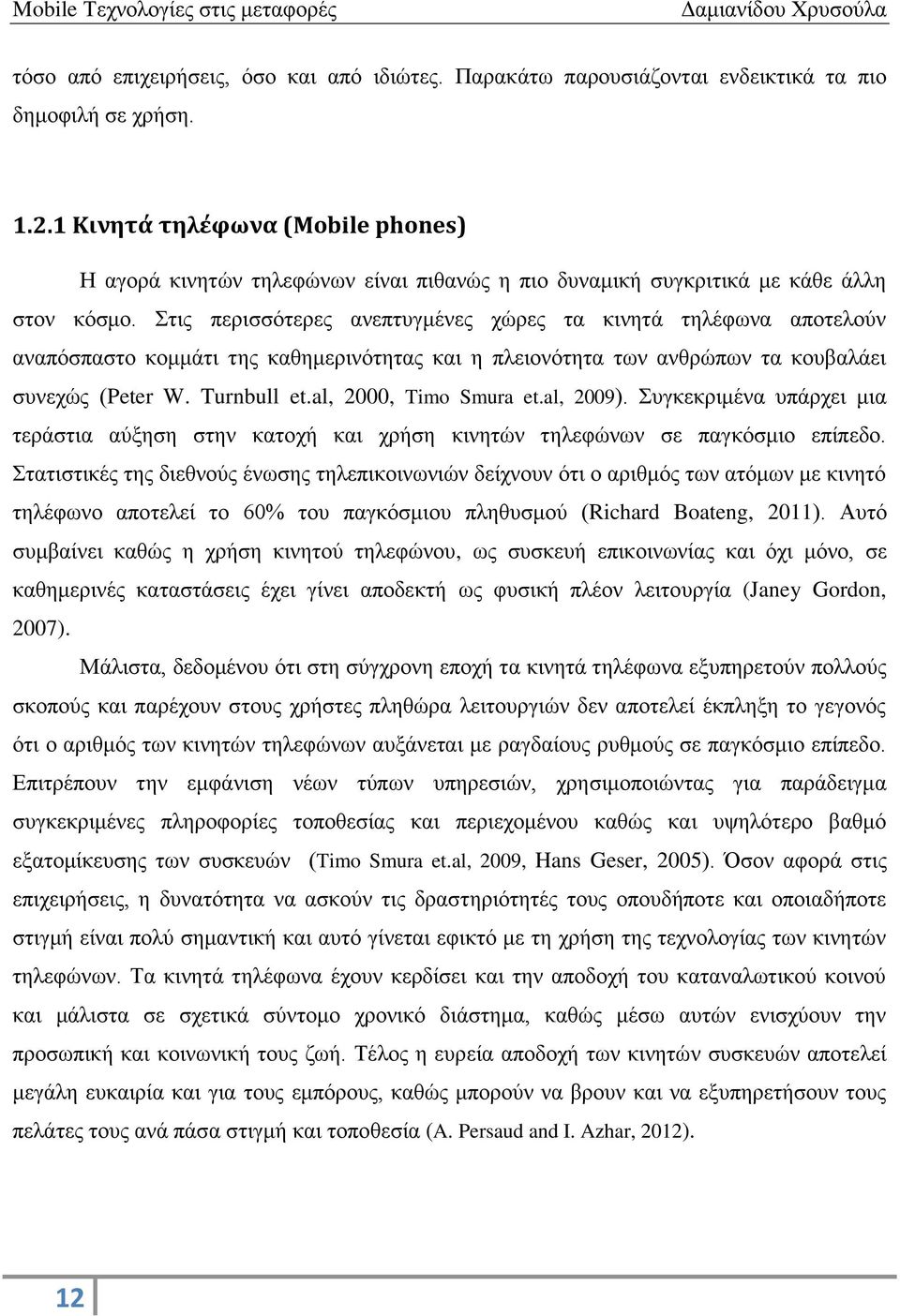 Mobile Τεχνολογίες στις μεταφορές Δαμιανίδου Χρυσούλα

τόσο από επιχειρήσεις, όσο και από ιδιώτες. Παρακάτω παρουσιάζονται ενδεικτικά τα πιο δημοφιλή σε χρήση.

1.2.1 Κινητά τηλέφωνα (Mobile phones)

Η αγορά κινητών τηλεφώνων είναι πιθανώς η πιο δυναμική συγκριτικά με κάθε άλλη στον κόσμο. Στις περισσότερες ανεπτυγμένες χώρες τα κινητά τηλέφωνα αποτελούν αναπόσπαστο κομμάτι της καθημερινότητας και η πλειονότητα των ανθρώπων τα κουβαλάει συνεχώς (Peter W. Turnbull et.al, 2000, Timo Smura et.al, 2009). Συγκεκριμένα υπάρχει μια τεράστια αύξηση στην κατοχή και χρήση κινητών τηλεφώνων σε παγκόσμιο επίπεδο. Στατιστικές της διεθνούς ένωσης τηλεπικοινωνιών δείχνουν ότι ο αριθμός των ατόμων με κινητό τηλέφωνο αποτελεί το 60% του παγκόσμιου πληθυσμού (Richard Boateng, 2011). Αυτό συμβαίνει καθώς η χρήση κινητού τηλεφώνου, ως συσκευή επικοινωνίας και όχι μόνο, σε καθημερινές καταστάσεις έχει γίνει αποδεκτή ως φυσική πλέον λειτουργία (Janey Gordon, 2007).

Μάλιστα, δεδομένου ότι στη σύγχρονη εποχή τα κινητά τηλέφωνα εξυπηρετούν πολλούς σκοπούς και παρέχουν στους χρήστες πληθώρα λειτουργιών δεν αποτελεί έκπληξη το γεγονός ότι ο αριθμός των κινητών τηλεφώνων αυξάνεται με ραγδαίους ρυθμούς σε παγκόσμιο επίπεδο. Επιτρέπουν την εμφάνιση νέων τύπων υπηρεσιών, χρησιμοποιώντας για παράδειγμα συγκεκριμένες πληροφορίες τοποθεσίας και περιεχομένου καθώς και υψηλότερο βαθμό εξατομίκευσης των συσκευών (Timo Smura et.al, 2009, Hans Geser, 2005). Όσον αφορά στις επιχειρήσεις, η δυνατότητα να ασκούν τις δραστηριότητές τους οπουδήποτε και οποιαδήποτε στιγμή είναι πολύ σημαντική και αυτό γίνεται εφικτό με τη χρήση της τεχνολογίας των κινητών τηλεφώνων. Τα κινητά τηλέφωνα έχουν κερδίσει και την αποδοχή του καταναλωτικού κοινού και μάλιστα σε σχετικά σύντομο χρονικό διάστημα, καθώς μέσω αυτών ενισχύουν την προσωπική και κοινωνική τους ζωή. Τέλος η ευρεία αποδοχή των κινητών συσκευών αποτελεί μεγάλη ευκαιρία και για τους εμπόρους, καθώς μπορούν να βρουν και να εξυπηρετήσουν τους πελάτες τους ανά πάσα στιγμή και τοποθεσία (A. Persaud and I. Azhar, 2012).

12